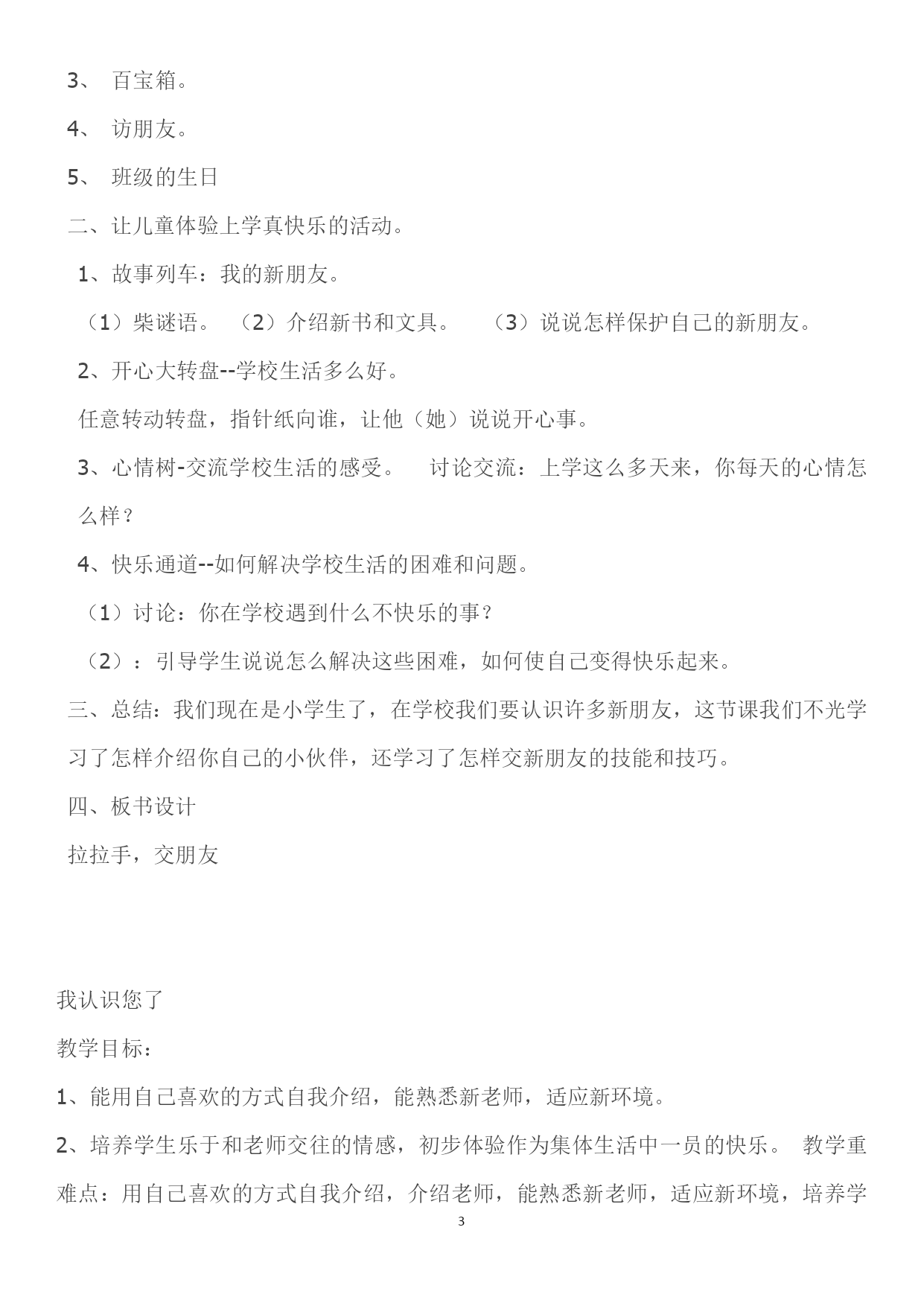 3、 百宝箱。

4、 访朋友。

5、 班级的生日

二、让儿童体验上学真快乐的活动。

1、故事列车：我的新朋友。

（1）柴谜语。 （2）介绍新书和文具。 （3）说说怎样保护自己的新朋友。

2、开心大转盘--学校生活多么好。

任意转动转盘，指针纸向谁，让他（她）说说开心事。

3、心情树-交流学校生活的感受。 讨论交流：上学这么多天来，你每天的心情怎么样？

4、快乐通道--如何解决学校生活的困难和问题。

（1）讨论：你在学校遇到什么不快乐的事？

（2）：引导学生说说怎么解决这些困难，如何使自己变得快乐起来。

三、总结：我们现在是小学生了，在学校我们要认识许多新朋友，这节课我们不光学习了怎样介绍你自己的小伙伴，还学习了怎样交新朋友的技能和技巧。

四、板书设计

拉拉手，交朋友

我认识您了

教学目标：

1、能用自己喜欢的方式自我介绍，能熟悉新老师，适应新环境。

2、培养学生乐于和老师交往的情感，初步体验作为集体生活中一员的快乐。 教学重难点：用自己喜欢的方式自我介绍，介绍老师，能熟悉新老师，适应新环境，培养学

3